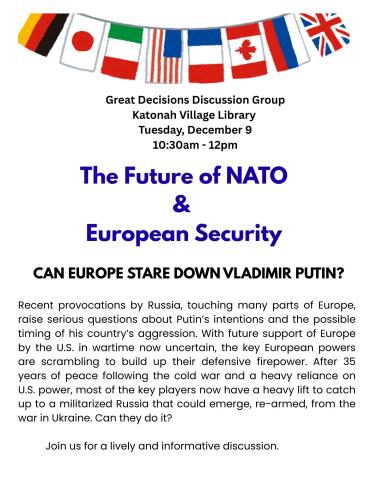 Great Decisions Discussion Group
Katonah Village Library
Tuesday, December 9
10:30am - 12pm

The Future of NATO
&
European Security

CAN EUROPE STARE DOWN VLADIMIR PUTIN?

Recent provocations by Russia, touching many parts of Europe, raise serious questions about Putin's intentions and the possible timing of his country's aggression. With future support of Europe by the U.S. in wartime now uncertain, the key European powers are scrambling to build up their defensive firepower. After 35 years of peace following the cold war and a heavy reliance on U.S. power, most of the key players now have a heavy lift to catch up to a militarized Russia that could emerge, re-armed, from the war in Ukraine. Can they do it?

Join us for a lively and informative discussion.